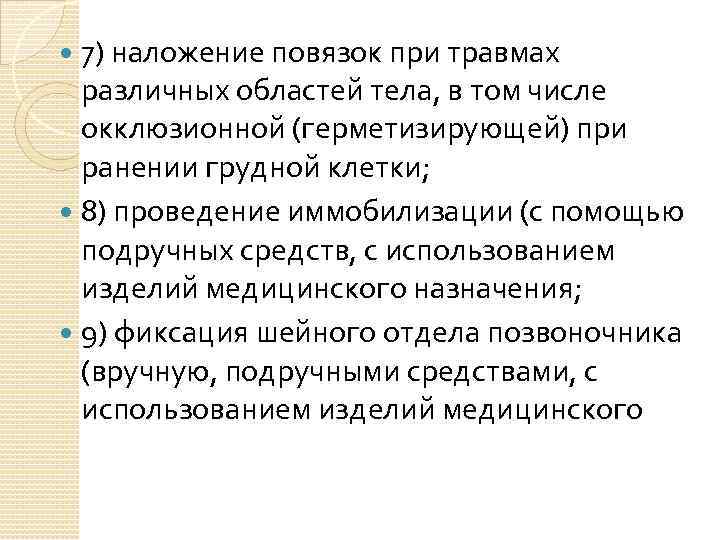 7) наложение повязок при травмах различных областей тела, в том числе окклюзионной (герметизирующей) при ранении грудной клетки;

8) проведение иммобилизации (с помощью подручных средств, с использованием изделий медицинского назначения;

9) фиксация шейного отдела позвоночника (вручную, подручными средствами, с использованием изделий медицинского